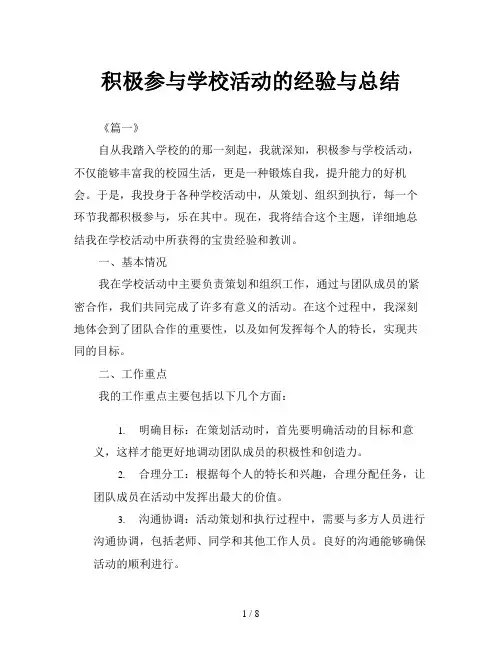 积极参与学校活动的经验与总结

《篇一》

自从我踏入学校的的那一刻起，我就深知，积极参与学校活动，不仅能够丰富我的校园生活，更是一种锻炼自我，提升能力的好机会。于是，我投身于各种学校活动中，从策划、组织到执行，每一个环节我都积极参与，乐在其中。现在，我将结合这个主题，详细地总结我在学校活动中所获得的宝贵经验和教训。

一、基本情况

我在学校活动中主要负责策划和组织工作，通过与团队成员的紧密合作，我们共同完成了许多有意义的活动。在这个过程中，我深刻地体会到了团队合作的重要性，以及如何发挥每个人的特长，实现共同的目标。

二、工作重点

我的工作重点主要包括以下几个方面：

1. 明确目标：在策划活动时，首先要明确活动的目标和意义，这样才能更好地调动团队成员的积极性和创造力。

2. 合理分工：根据每个人的特长和兴趣，合理分配任务，让团队成员在活动中发挥出最大的价值。

3. 沟通协调：活动策划和执行过程中，需要与多方人员进行沟通协调，包括老师、同学和其他工作人员。良好的沟通能够确保活动的顺利进行。

1 / 8